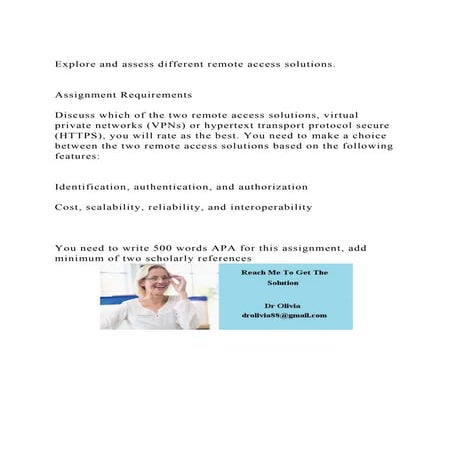 Explore and assess different remote access solutions.

Assignment Requirements

Discuss which of the two remote access solutions, virtual private networks (VPNs) or hypertext transport protocol secure (HTTPS), you will rate as the best. You need to make a choice between the two remote access solutions based on the following features:

Identification, authentication, and authorization

Cost, scalability, reliability, and interoperability

You need to write 500 words APA for this assignment, add minimum of two scholarly references

Reach Me To Get The Solution

Dr Olivia
drolivia88@gmail.com